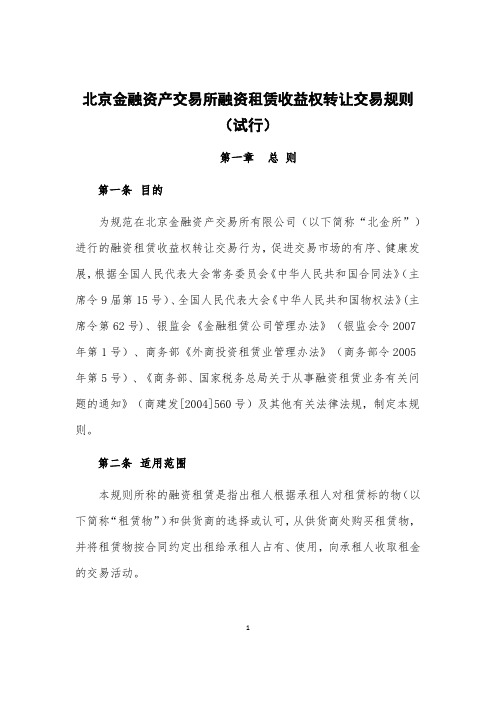 北京金融资产交易所融资租赁收益权转让交易规则（试行）

第一章　总 则

第一条　目的

为规范在北京金融资产交易所有限公司（以下简称“北金所”）进行的融资租赁收益权转让交易行为，促进交易市场的有序、健康发展，根据全国人民代表大会常务委员会《中华人民共和国合同法》（主席令9届第15号）、全国人民代表大会《中华人民共和国物权法》（主席令第62号）、银监会《金融租赁公司管理办法》（银监会令2007年第1号）、商务部《外商投资租赁业管理办法》（商务部令2005年第5号）、《商务部、国家税务总局关于从事融资租赁业务有关问题的通知》（商建发[2004]560号）及其他有关法律法规，制定本规则。

第二条　适用范围

本规则所称的融资租赁是指出租人根据承租人对租赁标的物（以下简称“租赁物”）和供货商的选择或认可，从供货商处购买租赁物，并将租赁物按合同约定出租给承租人占有、使用，向承租人收取租金的交易活动。

1